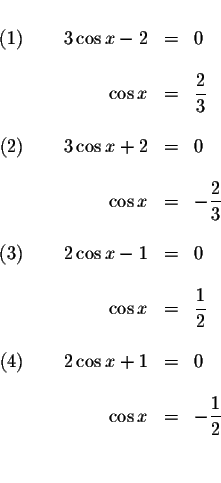 (1) $3\cos x - 2 = 0$

$\cos x = \frac{2}{3}$

(2) $3\cos x + 2 = 0$

$\cos x = -\frac{2}{3}$

(3) $2\cos x - 1 = 0$

$\cos x = \frac{1}{2}$

(4) $2\cos x + 1 = 0$

$\cos x = -\frac{1}{2}$